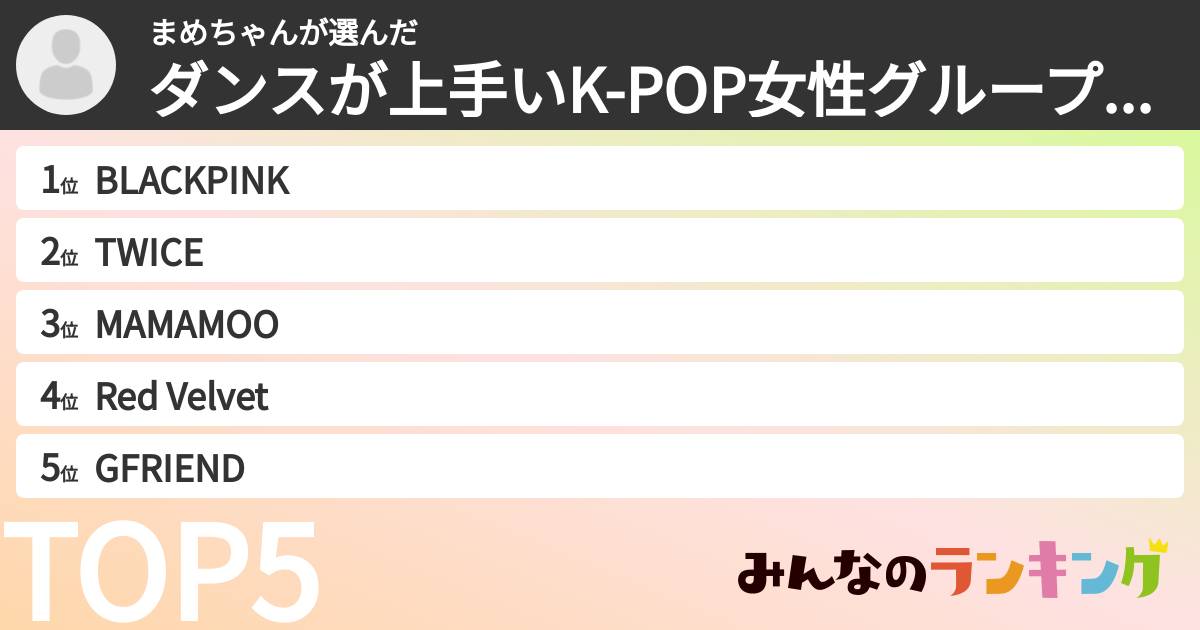 まめちゃんが選んだ
ダンスが上手いK-POP女性グループ…

1位 BLACKPINK
2位 TWICE
3位 MAMAMOO
4位 Red Velvet
5位 GFRIEND

TOP5

みんなのランキング